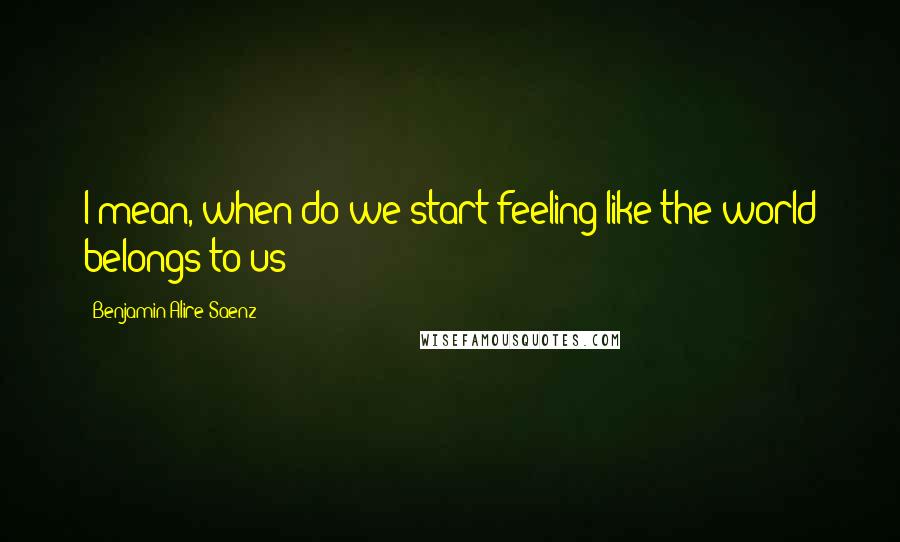 I mean, when do we start feeling like the world belongs to us

Benjamin Alire Saenz

WISEFAMOUSQUOTES.COM